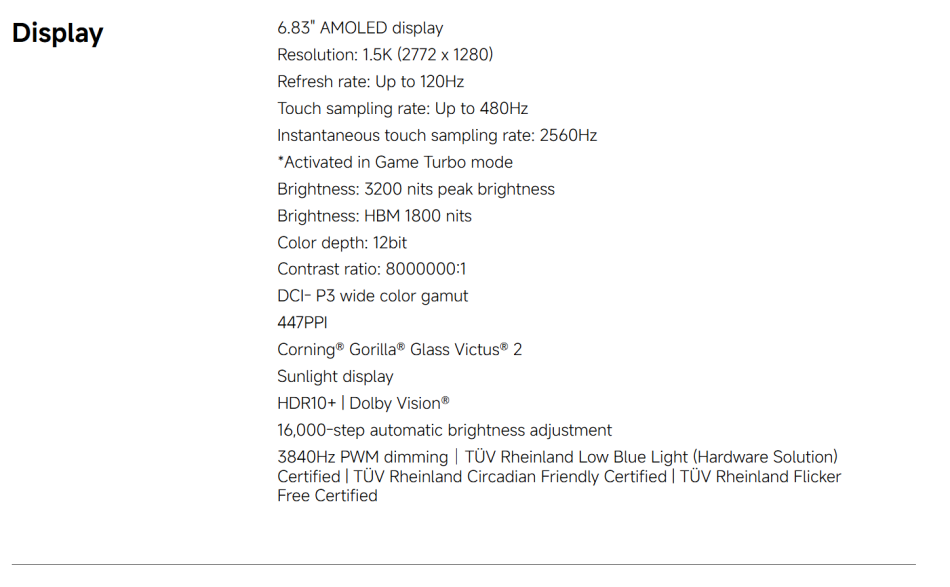 Display

6.83" AMOLED display
Resolution: 1.5K (2772 x 1280)
Refresh rate: Up to 120Hz
Touch sampling rate: Up to 480Hz
Instantaneous touch sampling rate: 2560Hz
*Activated in Game Turbo mode
Brightness: 3200 nits peak brightness
Brightness: HBM 1800 nits
Color depth: 12bit
Contrast ratio: 8000000:1
DCI- P3 wide color gamut
447PPI
Corning® Gorilla® Glass Victus® 2
Sunlight display
HDR10+ | Dolby Vision®
16,000-step automatic brightness adjustment
3840Hz PWM dimming | TÜV Rheinland Low Blue Light (Hardware Solution) Certified | TÜV Rheinland Circadian Friendly Certified | TÜV Rheinland Flicker Free Certified